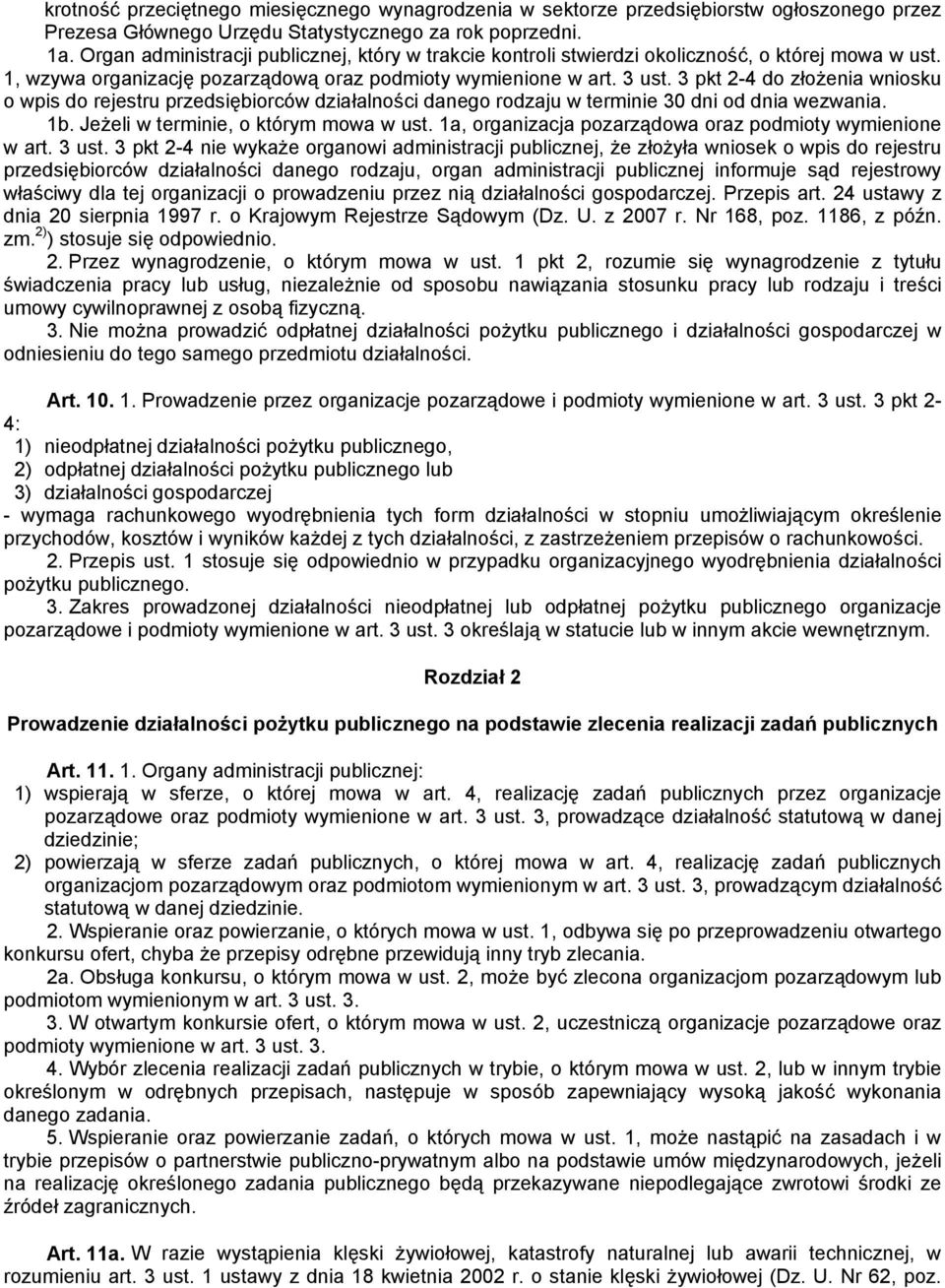 krotność przeciętnego miesięcznego wynagrodzenia w sektorze przedsiębiorstw ogłoszonego przez Prezesa Głównego Urzędu Statystycznego za rok poprzedni.

1a. Organ administracji publicznej, który w trakcie kontroli stwierdzi okoliczność, o której mowa w ust. 1, wzywa organizację pozarządową oraz podmioty wymienione w art. 3 ust. 3 pkt 2-4 do złożenia wniosku o wpis do rejestru przedsiębiorców działalności danego rodzaju w terminie 30 dni od dnia wezwania.

1b. Jeżeli w terminie, o którym mowa w ust. 1a, organizacja pozarządowa oraz podmioty wymienione w art. 3 ust. 3 pkt 2-4 nie wykaże organowi administracji publicznej, że złożyła wniosek o wpis do rejestru przedsiębiorców działalności danego rodzaju, organ administracji publicznej informuje sąd rejestrowy właściwy dla tej organizacji o prowadzeniu przez nią działalności gospodarczej. Przepis art. 24 ustawy z dnia 20 sierpnia 1997 r. o Krajowym Rejestrze Sądowym (Dz. U. z 2007 r. Nr 168, poz. 1186, z późn. zm.$^{2)}$) stosuje się odpowiednio.

2. Przez wynagrodzenie, o którym mowa w ust. 1 pkt 2, rozumie się wynagrodzenie z tytułu świadczenia pracy lub usług, niezależnie od sposobu nawiązania stosunku pracy lub rodzaju i treści umowy cywilnoprawnej z osobą fizyczną.

3. Nie można prowadzić odpłatnej działalności pożytku publicznego i działalności gospodarczej w odniesieniu do tego samego przedmiotu działalności.

Art. 10. 1. Prowadzenie przez organizacje pozarządowe i podmioty wymienione w art. 3 ust. 3 pkt 2-4:
1) nieodpłatnej działalności pożytku publicznego,
2) odpłatnej działalności pożytku publicznego lub
3) działalności gospodarczej
- wymaga rachunkowego wyodrębnienia tych form działalności w stopniu umożliwiającym określenie przychodów, kosztów i wyników każdej z tych działalności, z zastrzeżeniem przepisów o rachunkowości.

2. Przepis ust. 1 stosuje się odpowiednio w przypadku organizacyjnego wyodrębnienia działalności pożytku publicznego.

3. Zakres prowadzonej działalności nieodpłatnej lub odpłatnej pożytku publicznego organizacje pozarządowe i podmioty wymienione w art. 3 ust. 3 określają w statucie lub w innym akcie wewnętrznym.

Rozdział 2

Prowadzenie działalności pożytku publicznego na podstawie zlecenia realizacji zadań publicznych

Art. 11. 1. Organy administracji publicznej:
1) wspierają w sferze, o której mowa w art. 4, realizację zadań publicznych przez organizacje pozarządowe oraz podmioty wymienione w art. 3 ust. 3, prowadzące działalność statutową w danej dziedzinie;
2) powierzają w sferze zadań publicznych, o której mowa w art. 4, realizację zadań publicznych organizacjom pozarządowym oraz podmiotom wymienionym w art. 3 ust. 3, prowadzącym działalność statutową w danej dziedzinie.

2. Wspieranie oraz powierzanie, o których mowa w ust. 1, odbywa się po przeprowadzeniu otwartego konkursu ofert, chyba że przepisy odrębne przewidują inny tryb zlecania.

2a. Obsługa konkursu, o którym mowa w ust. 2, może być zlecona organizacjom pozarządowym lub podmiotom wymienionym w art. 3 ust. 3.

3. W otwartym konkursie ofert, o którym mowa w ust. 2, uczestniczą organizacje pozarządowe oraz podmioty wymienione w art. 3 ust. 3.

4. Wybór zlecenia realizacji zadań publicznych w trybie, o którym mowa w ust. 2, lub w innym trybie określonym w odrębnych przepisach, następuje w sposób zapewniający wysoką jakość wykonania danego zadania.

5. Wspieranie oraz powierzanie zadań, o których mowa w ust. 1, może nastąpić na zasadach i w trybie przepisów o partnerstwie publiczno-prywatnym albo na podstawie umów międzynarodowych, jeżeli na realizację określonego zadania publicznego będą przekazywane niepodlegające zwrotowi środki ze źródeł zagranicznych.

Art. 11a. W razie wystąpienia klęski żywiołowej, katastrofy naturalnej lub awarii technicznej, w rozumieniu art. 3 ust. 1 ustawy z dnia 18 kwietnia 2002 r. o stanie klęski żywiołowej (Dz. U. Nr 62, poz.